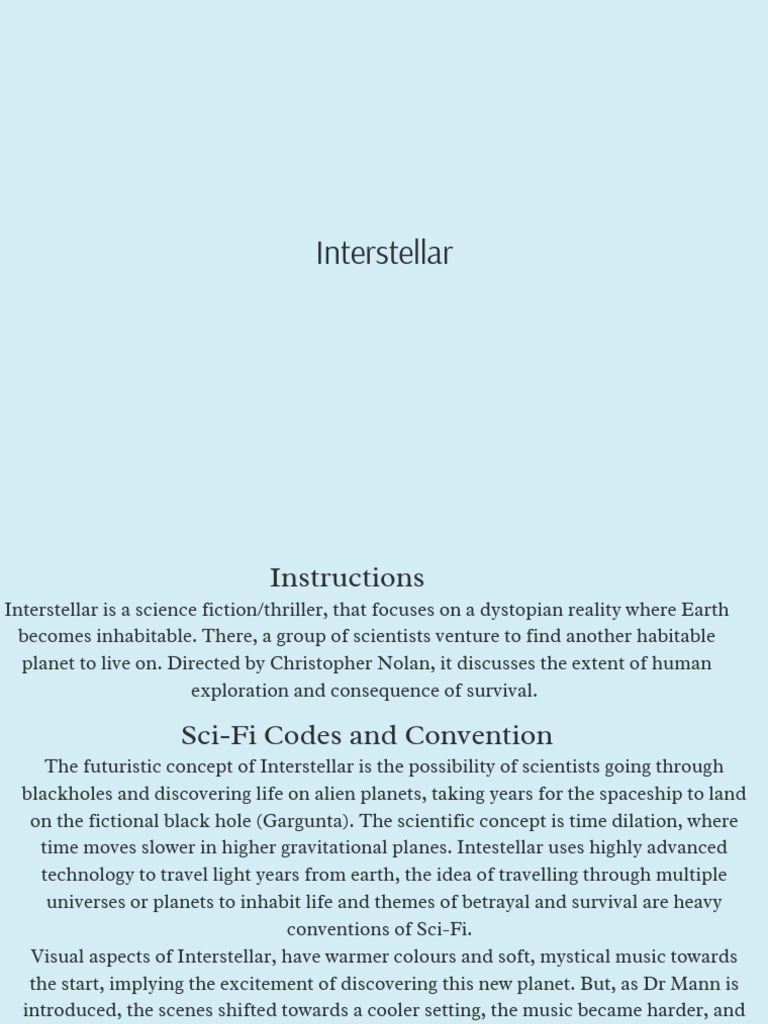 Interstellar

Instructions
Interstellar is a science fiction/thriller, that focuses on a dystopian reality where Earth becomes inhabitable. There, a group of scientists venture to find another habitable planet to live on. Directed by Christopher Nolan, it discusses the extent of human exploration and consequence of survival.

Sci-Fi Codes and Convention
The futuristic concept of Interstellar is the possibility of scientists going through blackholes and discovering life on alien planets, taking years for the spaceship to land on the fictional black hole (Gargunta). The scientific concept is time dilation, where time moves slower in higher gravitational planes. Intestellar uses highly advanced technology to travel light years from earth, the idea of travelling through multiple universes or planets to inhabit life and themes of betrayal and survival are heavy conventions of Sci-Fi.
Visual aspects of Interstellar, have warmer colours and soft, mystical music towards the start, implying the excitement of discovering this new planet. But, as Dr Mann is introduced, the scenes shifted towards a cooler setting, the music became harder, and